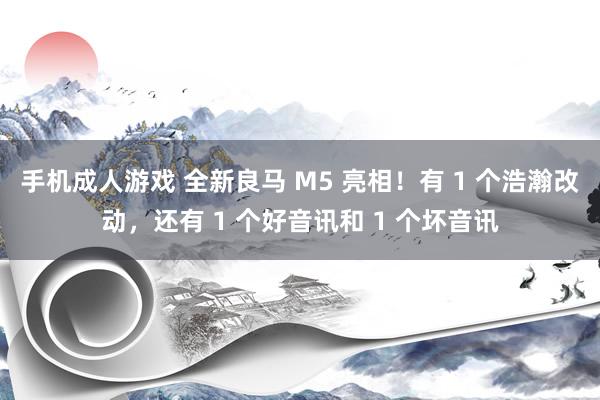 手机成人游戏 全新良马 M5 亮相！有 1 个浩瀚改动，还有 1 个好音讯和 1 个坏音讯